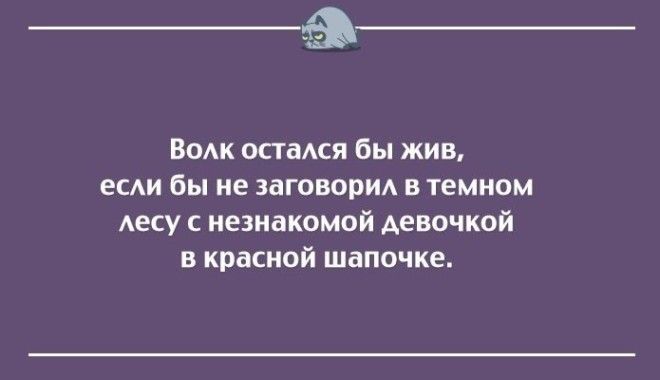 Волк остался бы жив, если бы не заговорил в темном лесу с незнакомой девочкой в красной шапочке.